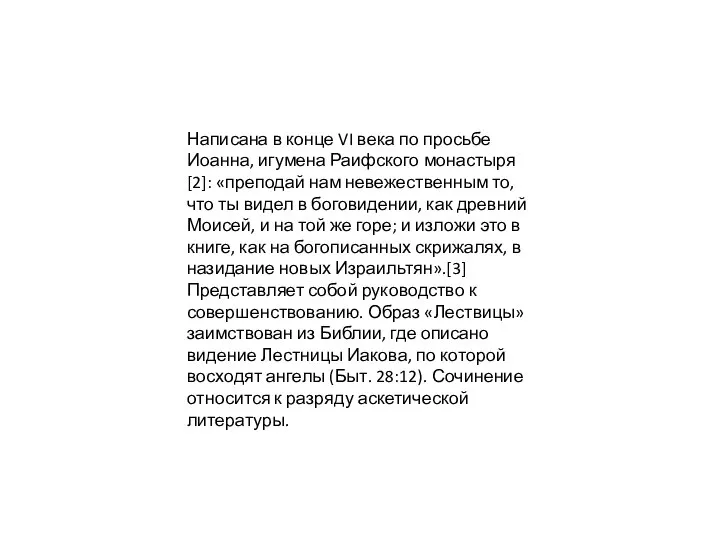 Написана в конце VI века по просьбе Иоанна, игумена Раифского монастыря [2]: «преподай нам невежественным то, что ты видел в боговидении, как древний Моисей, и на той же горе; и изложи это в книге, как на богописанных скрижалях, в назидание новых Израильтян».[3] Представляет собой руководство к совершенствованию. Образ «Лествицы» заимствован из Библии, где описано видение Лестницы Иакова, по которой восходят ангелы (Быт. 28:12). Сочинение относится к разряду аскетической литературы.